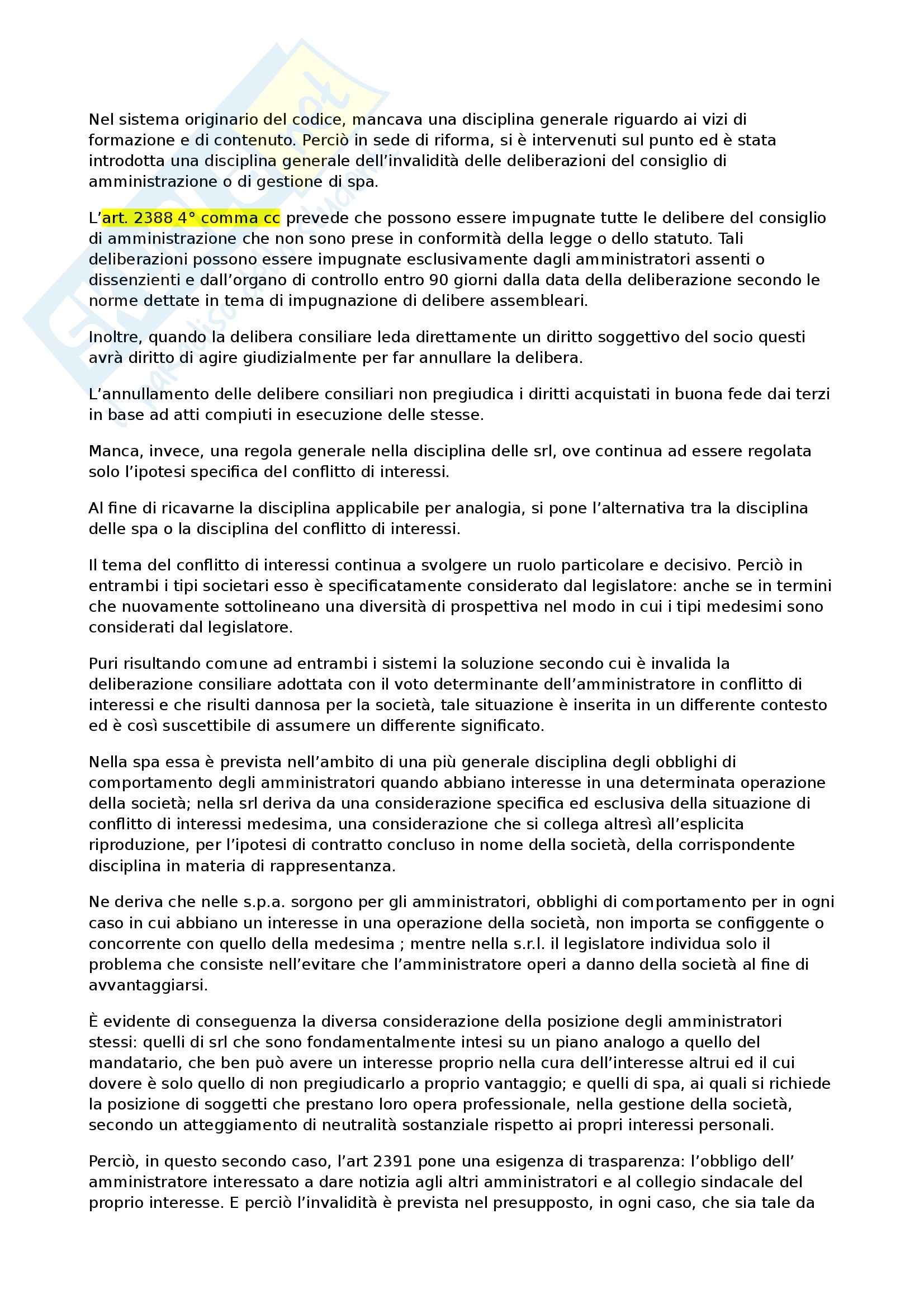 Nel sistema originario del codice, mancava una disciplina generale riguardo ai vizi di formazione e di contenuto. Perciò in sede di riforma, si è intervenuti sul punto ed è stata introdotta una disciplina generale dell'invalidità delle deliberazioni del consiglio di amministrazione o di gestione di spa.

L'art. 2388 4° comma cc prevede che possono essere impugnate tutte le delibere del consiglio di amministrazione che non sono prese in conformità della legge o dello statuto. Tali deliberazioni possono essere impugnate esclusivamente dagli amministratori assenti o dissenzienti e dall'organo di controllo entro 90 giorni dalla data della deliberazione secondo le norme dettate in tema di impugnazione di delibere assembleari.

Inoltre, quando la delibera consiliare leda direttamente un diritto soggettivo del socio questi avrà diritto di agire giudizialmente per far annullare la delibera.

L'annullamento delle delibere consiliari non pregiudica i diritti acquistati in buona fede dai terzi in base ad atti compiuti in esecuzione delle stesse.

Manca, invece, una regola generale nella disciplina delle srl, ove continua ad essere regolata solo l'ipotesi specifica del conflitto di interessi.

Al fine di ricavarne la disciplina applicabile per analogia, si pone l'alternativa tra la disciplina delle spa o la disciplina del conflitto di interessi.

Il tema del conflitto di interessi continua a svolgere un ruolo particolare e decisivo. Perciò in entrambi i tipi societari esso è specificatamente considerato dal legislatore: anche se in termini che nuovamente sottolineano una diversità di prospettiva nel modo in cui i tipi medesimi sono considerati dal legislatore.

Puri risultando comune ad entrambi i sistemi la soluzione secondo cui è invalida la deliberazione consiliare adottata con il voto determinante dell'amministratore in conflitto di interessi e che risulti dannosa per la società, tale situazione è inserita in un differente contesto ed è così suscettibile di assumere un differente significato.

Nella spa essa è prevista nell'ambito di una più generale disciplina degli obblighi di comportamento degli amministratori quando abbiano interesse in una determinata operazione della società; nella srl deriva da una considerazione specifica ed esclusiva della situazione di conflitto di interessi medesima, una considerazione che si collega altresì all'esplicita riproduzione, per l'ipotesi di contratto concluso in nome della società, della corrispondente disciplina in materia di rappresentanza.

Ne deriva che nelle s.p.a. sorgono per gli amministratori, obblighi di comportamento per in ogni caso in cui abbiano un interesse in una operazione della società, non importa se configgente o concorrente con quello della medesima ; mentre nella s.r.l. il legislatore individua solo il problema che consiste nell'evitare che l'amministratore operi a danno della società al fine di avvantaggiarsi.

È evidente di conseguenza la diversa considerazione della posizione degli amministratori stessi: quelli di srl che sono fondamentalmente intesi su un piano analogo a quello del mandatario, che ben può avere un interesse proprio nella cura dell'interesse altrui ed il cui dovere è solo quello di non pregiudicarlo a proprio vantaggio; e quelli di spa, ai quali si richiede la posizione di soggetti che prestano loro opera professionale, nella gestione della società, secondo un atteggiamento di neutralità sostanziale rispetto ai propri interessi personali.

Perciò, in questo secondo caso, l'art 2391 pone una esigenza di trasparenza: l'obbligo dell' amministratore interessato a dare notizia agli altri amministratori e al collegio sindacale del proprio interesse. E perciò l'invalidità è prevista nel presupposto, in ogni caso, che sia tale da